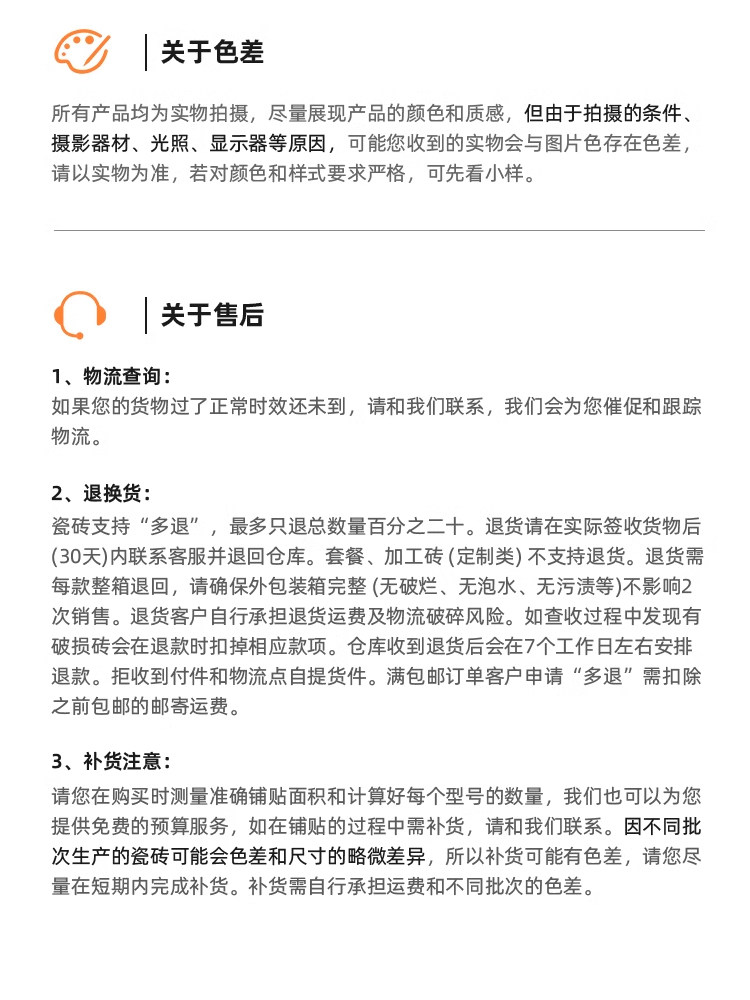 关于色差

所有产品均为实物拍摄，尽量展现产品的颜色和质感，但由于拍摄的条件、摄影器材、光照、显示器等原因，可能您收到的实物会与图片色存在色差，请以实物为准，若对颜色和样式要求严格，可先看小样。

关于售后

1、物流查询：
如果您的货物过了正常时效还未到，请和我们联系，我们会为您催促和跟踪物流。

2、退换货：
瓷砖支持“多退”，最多只退总数量百分之二十。退货请在实际签收货物后(30天)内联系客服并退回仓库。套餐、加工砖 (定制类) 不支持退货。退货需每款整箱退回，请确保外包装箱完整 (无破烂、无泡水、无污渍等)不影响2次销售。退货客户自行承担退货运费及物流破碎风险。如查收过程中发现有破损砖会在退款时扣掉相应款项。仓库收到退货后会在7个工作日左右安排退款。拒收到付件和物流点自提货件。满包邮订单客户申请“多退”需扣除之前包邮的邮寄运费。

3、补货注意：
请您在购买时测量准确铺贴面积和计算好每个型号的数量，我们也可以为您提供免费的预算服务，如在铺贴的过程中需补货，请和我们联系。因不同批次生产的瓷砖可能会色差和尺寸的略微差异，所以补货可能有色差，请您尽量在短期内完成补货。补货需自行承担运费和不同批次的色差。